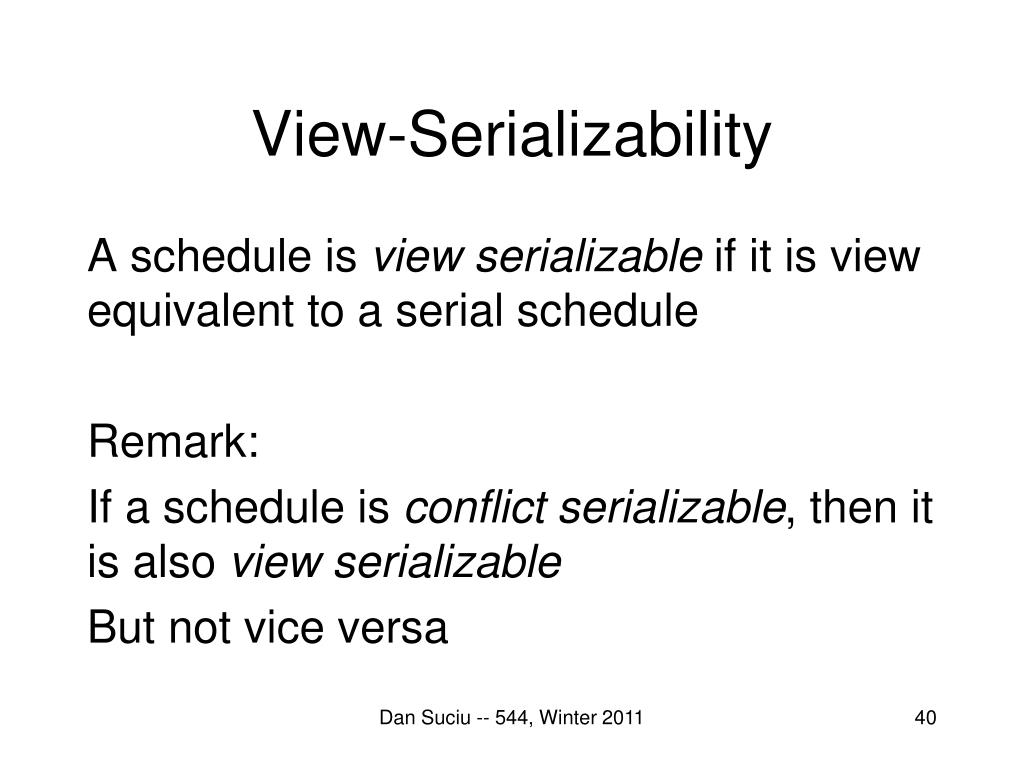 View-Serializability

A schedule is view serializable if it is view equivalent to a serial schedule

Remark:

If a schedule is conflict serializable, then it is also view serializable

But not vice versa

Dan Suciu -- 544, Winter 2011

40